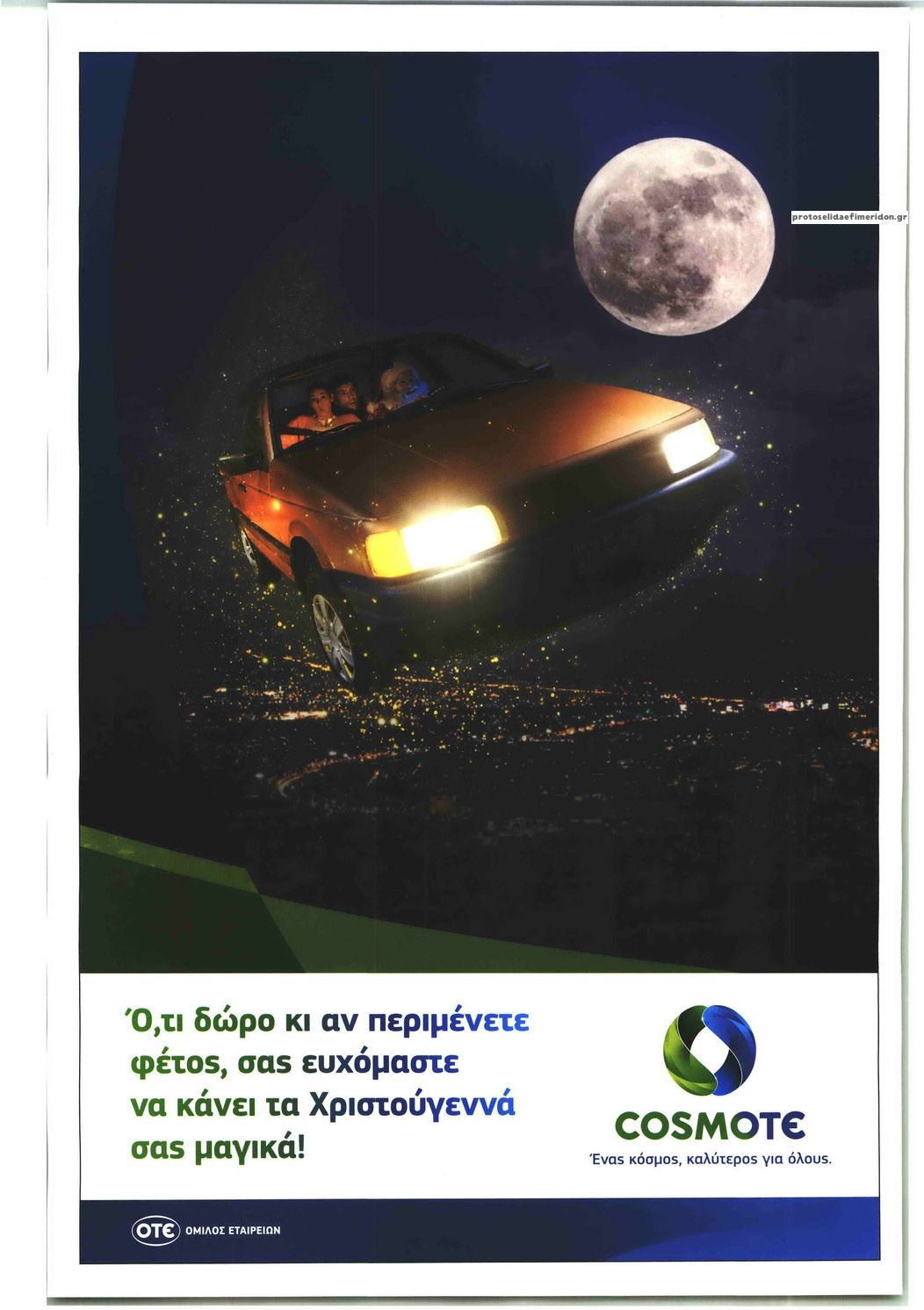 Ό,τι δώρο κι αν περιμένετε φέτος, σας ευχόμαστε να κάνει τα Χριστούγεννά σας μαγικά!

COSMOTE
Ένας κόσμος, καλύτερος για όλους.

OTE ΟΜΙΛΟΣ ΕΤΑΙΡΕΙΩΝ

protoselidaefimeridon.gr